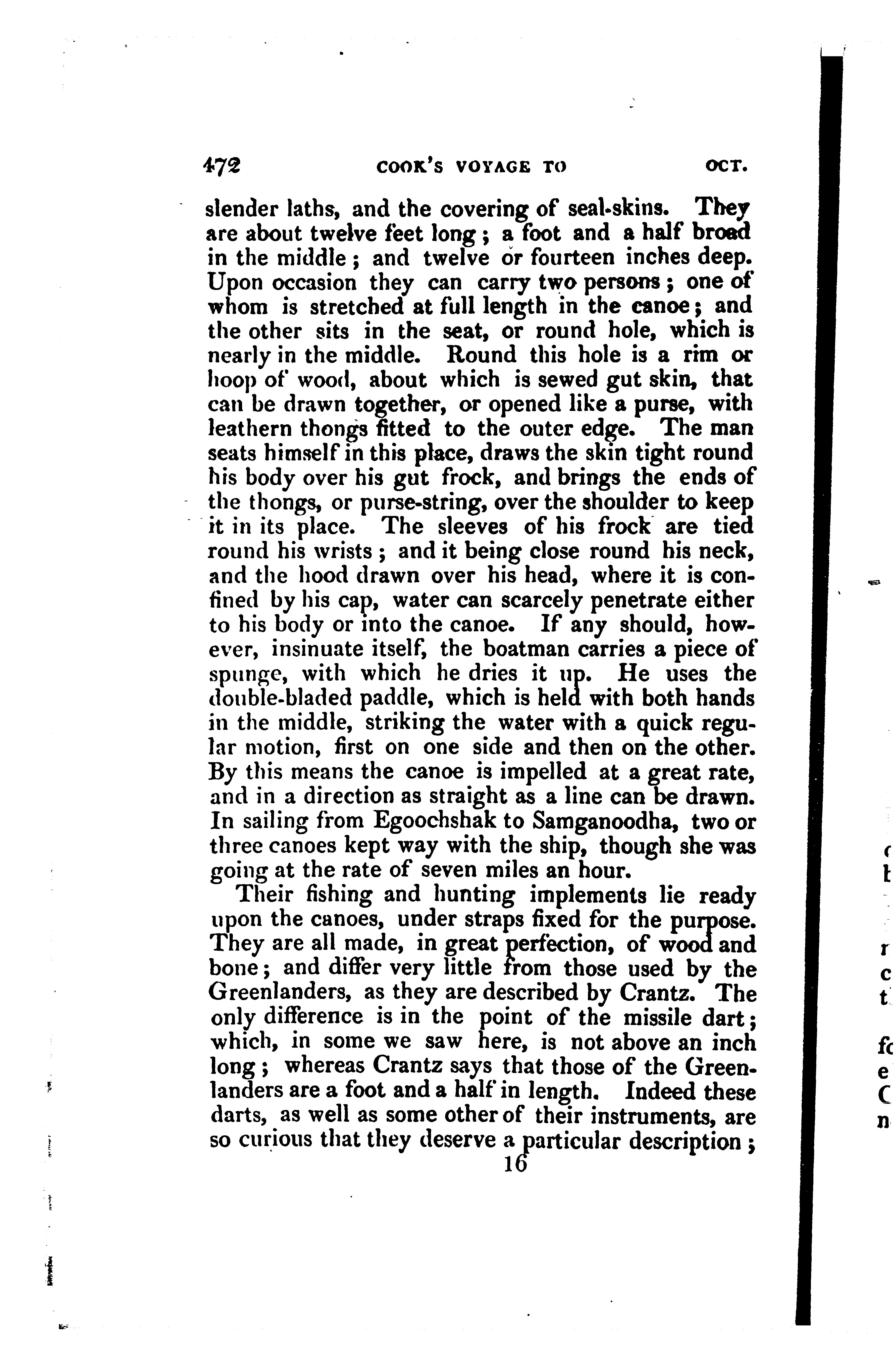 472 COOK'S VOYAGE TO OCT.

slender laths, and the covering of seal-skins. They are about twelve feet long; a foot and a half broad in the middle; and twelve or fourteen inches deep. Upon occasion they can carry two persons; one of whom is stretched at full length in the canoe; and the other sits in the seat, or round hole, which is nearly in the middle. Round this hole is a rim or hoop of wood, about which is sewed gut skin, that can be drawn together, or opened like a purse, with leathern thongs fitted to the outer edge. The man seats himself in this place, draws the skin tight round his body over his gut frock, and brings the ends of the thongs, or purse-string, over the shoulder to keep it in its place. The sleeves of his frock are tied round his wrists; and it being close round his neck, and the hood drawn over his head, where it is confined by his cap, water can scarcely penetrate either to his body or into the canoe. If any should, however, insinuate itself, the boatman carries a piece of spunge, with which he dries it up. He uses the double-bladed paddle, which is held with both hands in the middle, striking the water with a quick regular motion, first on one side and then on the other. By this means the canoe is impelled at a great rate, and in a direction as straight as a line can be drawn. In sailing from Egoochshak to Samganoodha, two or three canoes kept way with the ship, though she was going at the rate of seven miles an hour.

Their fishing and hunting implements lie ready upon the canoes, under straps fixed for the purpose. They are all made, in great perfection, of wood and bone; and differ very little from those used by the Greenlanders, as they are described by Crantz. The only difference is in the point of the missile dart; which, in some we saw here, is not above an inch long; whereas Crantz says that those of the Greenlanders are a foot and a half in length. Indeed these darts, as well as some other of their instruments, are so curious that they deserve a particular description;

16